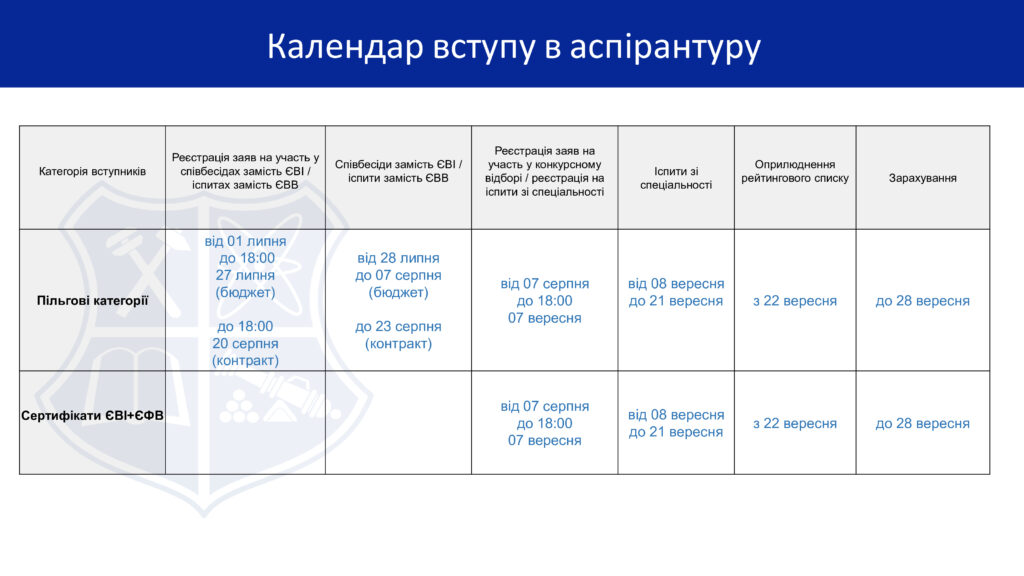 Календар вступу в аспірантуру

| Категорія вступників | Реєстрація заяв на участь у співбесідах замість ЄВІ / іспитах замість ЄВВ | Співбесіди замість ЄВІ / іспити замість ЄВВ | Реєстрація заяв на участь у конкурсному відборі / реєстрація на іспити зі спеціальності | Іспити зі спеціальності | Оприлюднення рейтингового списку | Зарахування |
|---|---|---|---|---|---|---|
| Пільгові категорії | від 01 липня до 18:00 27 липня (бюджет) до 18:00 20 серпня (контракт) | від 28 липня до 07 серпня (бюджет) до 23 серпня (контракт) | від 07 серпня до 18:00 07 вересня | від 08 вересня до 21 вересня | з 22 вересня | до 28 вересня |
| Сертифікати ЄВІ+ЄФВ | | | від 07 серпня до 18:00 07 вересня | від 08 вересня до 21 вересня | з 22 вересня | до 28 вересня |